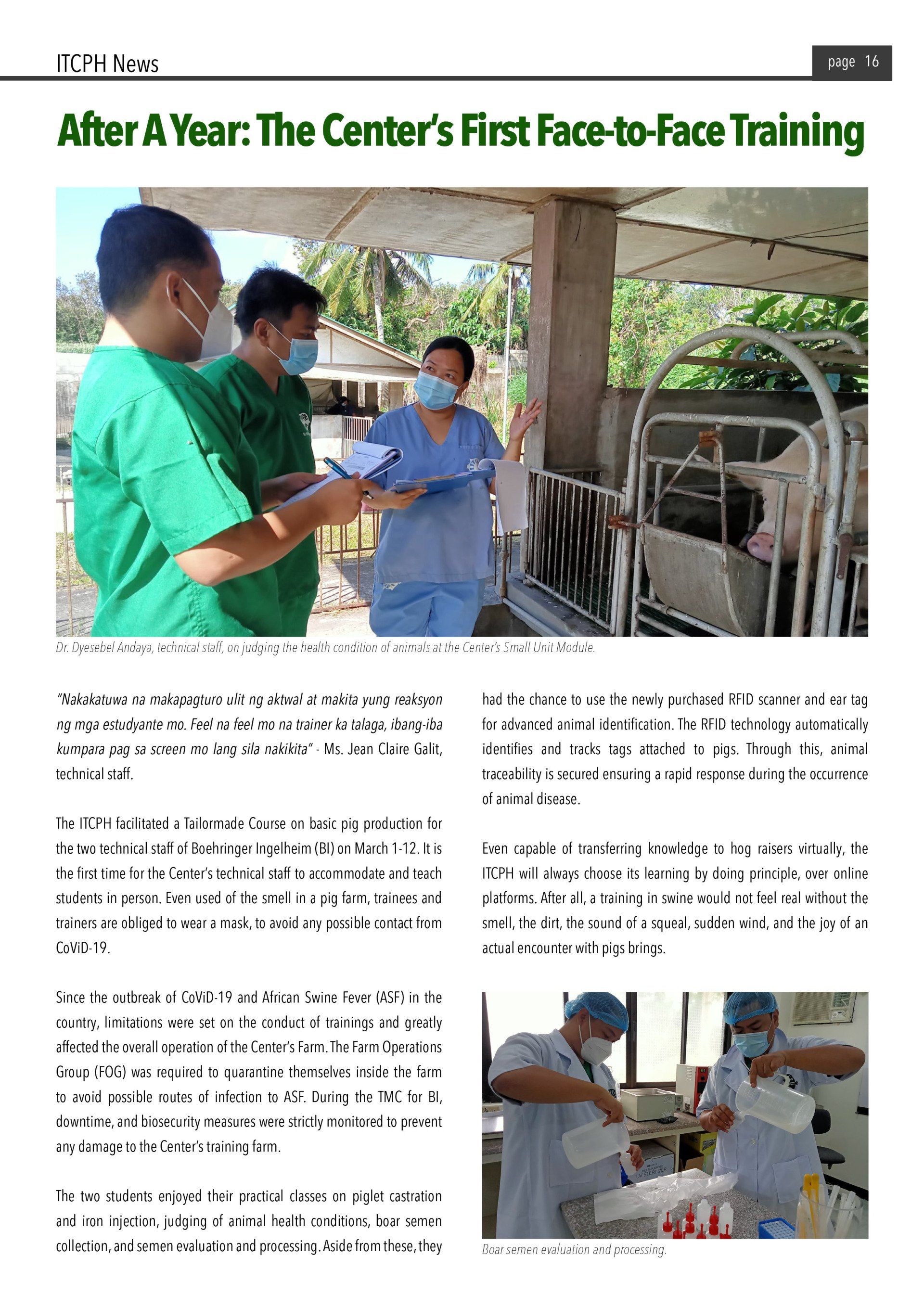 ITCPH News

page 16

After A Year: The Center's First Face-to-Face Training

Dr. Dyesebel Andaya, technical staff, on judging the health condition of animals at the Center's Small Unit Module.

"Nakakatuwa na makapagturo ulit ng aktwal at makita yung reaksyon ng mga estudyante mo. Feel na feel mo na trainer ka talaga, ibang-iba kumpara pag sa screen mo lang sila nakikita" - Ms. Jean Claire Galit, technical staff.

The ITCPH facilitated a Tailormade Course on basic pig production for the two technical staff of Boehringer Ingelheim (BI) on March 1-12. It is the first time for the Center's technical staff to accommodate and teach students in person. Even used of the smell in a pig farm, trainees and trainers are obliged to wear a mask, to avoid any possible contact from CoViD-19.

Since the outbreak of CoViD-19 and African Swine Fever (ASF) in the country, limitations were set on the conduct of trainings and greatly affected the overall operation of the Center's Farm. The Farm Operations Group (FOG) was required to quarantine themselves inside the farm to avoid possible routes of infection to ASF. During the TMC for BI, downtime, and biosecurity measures were strictly monitored to prevent any damage to the Center's training farm.

The two students enjoyed their practical classes on piglet castration and iron injection, judging of animal health conditions, boar semen collection, and semen evaluation and processing. Aside from these, they had the chance to use the newly purchased RFID scanner and ear tag for advanced animal identification. The RFID technology automatically identifies and tracks tags attached to pigs. Through this, animal traceability is secured ensuring a rapid response during the occurrence of animal disease.

Even capable of transferring knowledge to hog raisers virtually, the ITCPH will always choose its learning by doing principle, over online platforms. After all, a training in swine would not feel real without the smell, the dirt, the sound of a squeal, sudden wind, and the joy of an actual encounter with pigs brings.

Boar semen evaluation and processing.